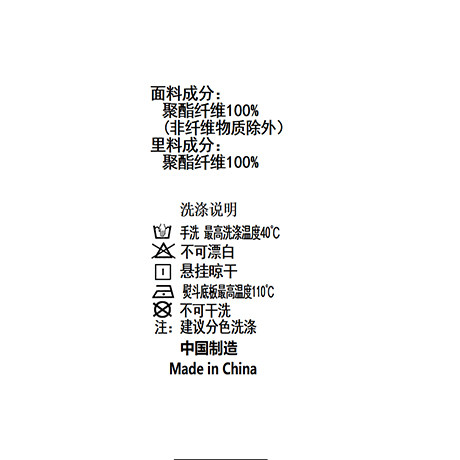 面料成分：
聚酯纤维100%
（非纤维物质除外）
里料成分：
聚酯纤维100%

洗涤说明
手洗 最高洗涤温度40°C
不可漂白
悬挂晾干
熨斗底板最高温度110°C
不可干洗
注：建议分色洗涤

中国制造
Made in China